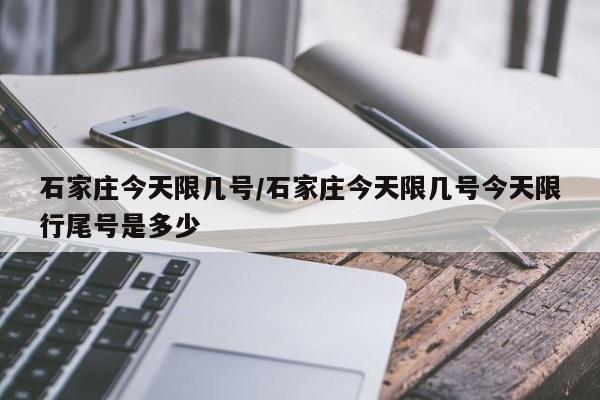 石家庄今天限几号/石家庄今天限几号今天限行尾号是多少